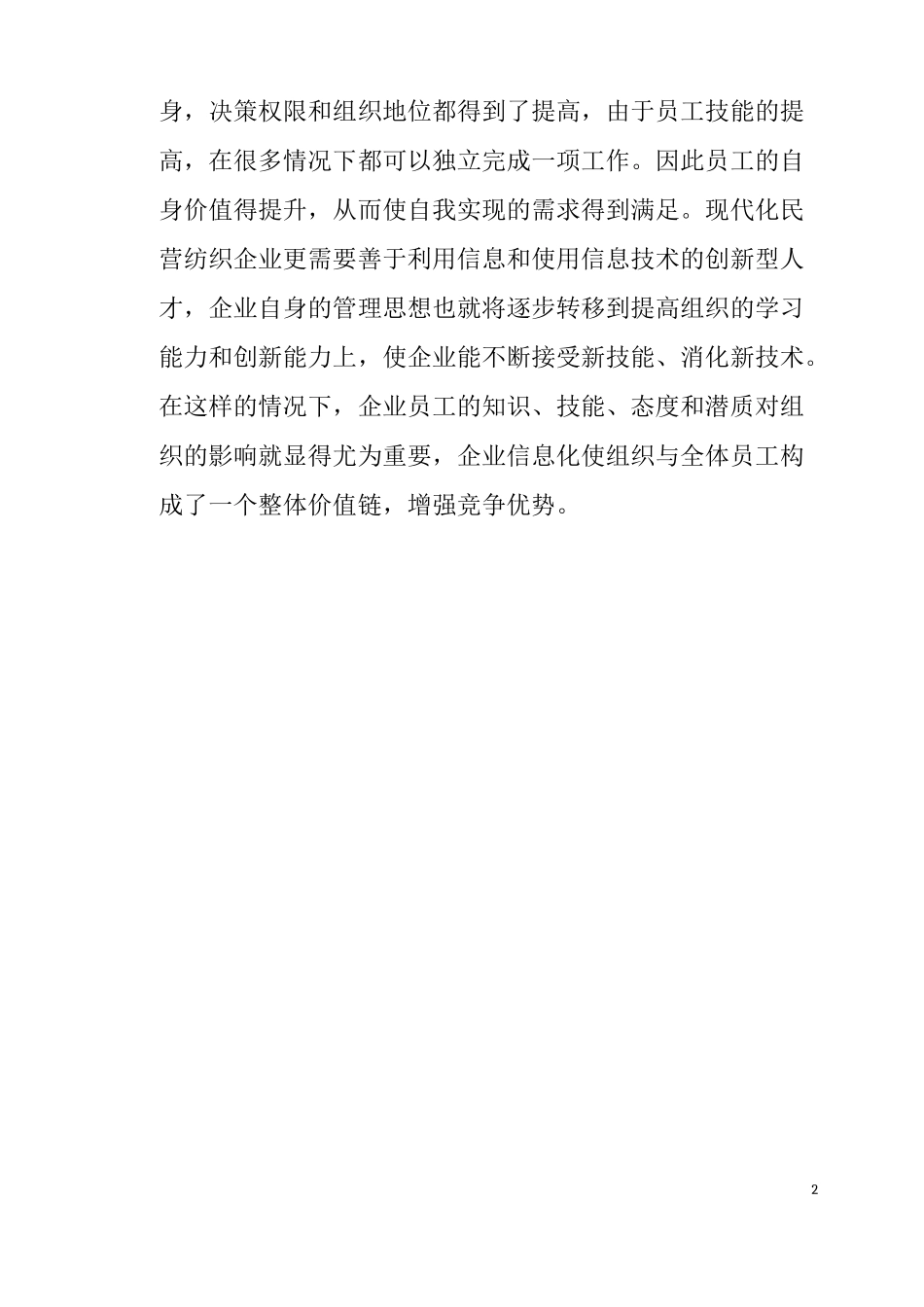 身，决策权限和组织地位都得到了提高，由于员工技能的提高，在很多情况下都可以独立完成一项工作。因此员工的自身价值得提升，从而使自我实现的需求得到满足。现代化民营纺织企业更需要善于利用信息和使用信息技术的创新型人才，企业自身的管理思想也就将逐步转移到提高组织的学习能力和创新能力上，使企业能不断接受新技能、消化新技术。在这样的情况下，企业员工的知识、技能、态度和潜质对组织的影响就显得尤为重要，企业信息化使组织与全体员工构成了一个整体价值链，增强竞争优势。

2